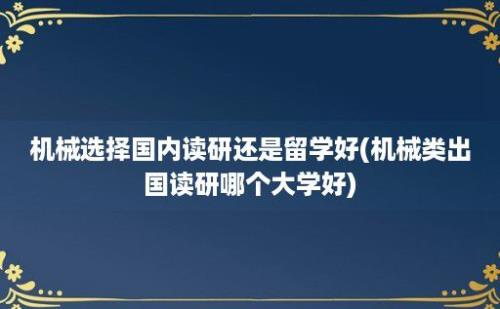 机械选择国内读研还是留学好(机械类出国读研哪个大学好)